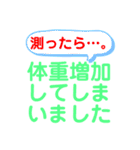 測ったら…。

体重増加してしまいました